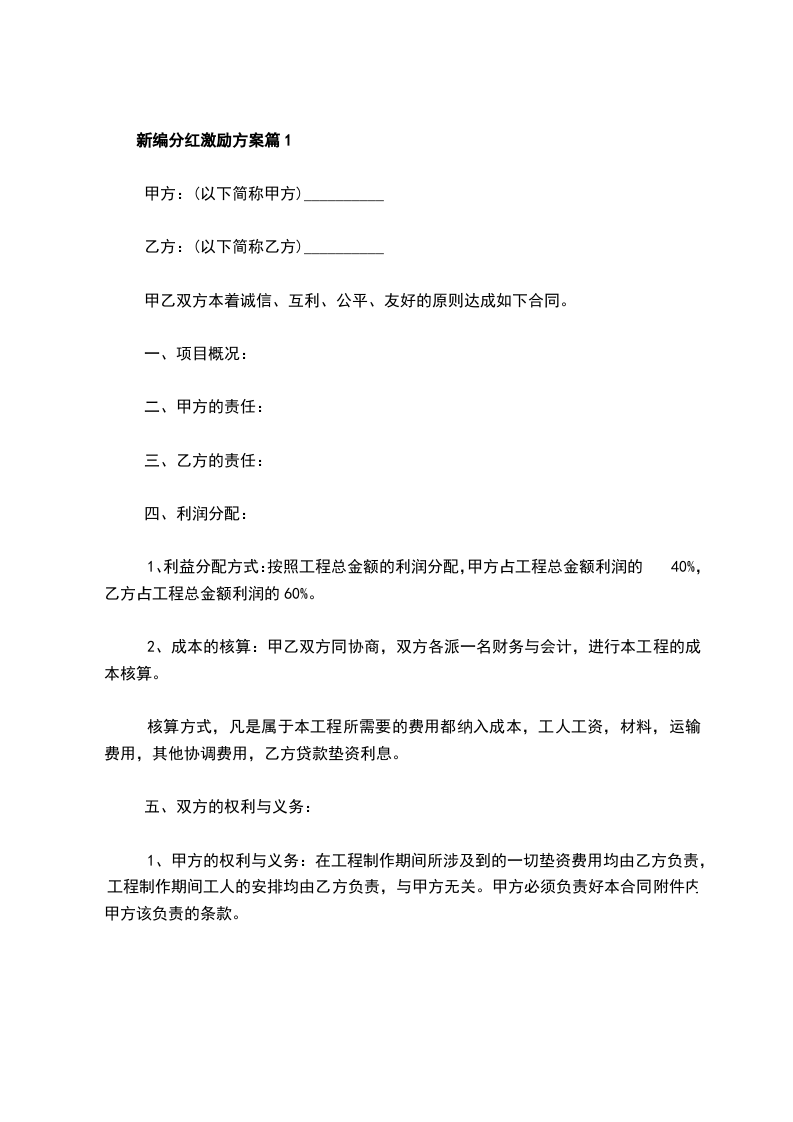 新编分红激励方案篇1

甲方：(以下简称甲方)__________

乙方：(以下简称乙方)__________

甲乙双方本着诚信、互利、公平、友好的原则达成如下合同。

一、项目概况：

二、甲方的责任：

三、乙方的责任：

四、利润分配：

1、利益分配方式：按照工程总金额的利润分配，甲方占工程总金额利润的 40%，乙方占工程总金额利润的60%。

2、成本的核算：甲乙双方同协商，双方各派一名财务与会计，进行本工程的成本核算。

核算方式，凡是属于本工程所需要的费用都纳入成本，工人工资，材料，运输费用，其他协调费用，乙方贷款垫资利息。

五、双方的权利与义务：

1、甲方的权利与义务：在工程制作期间所涉及到的一切垫资费用均由乙方负责，工程制作期间工人的安排均由乙方负责，与甲方无关。甲方必须负责好本合同附件内甲方该负责的条款。